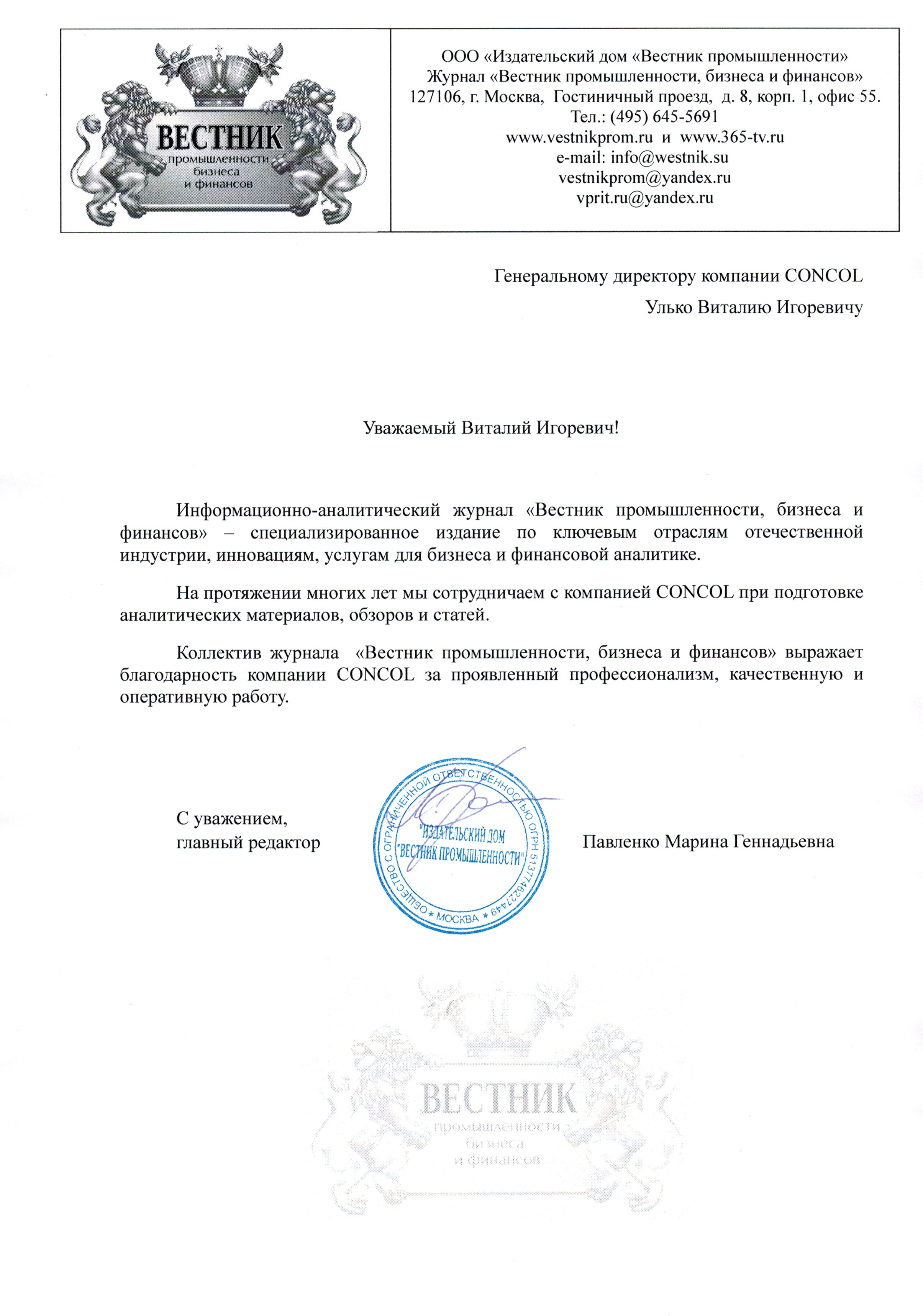 ВЕСТНИК промышленности бизнеса и финансов

ООО «Издательский дом «Вестник промышленности»
Журнал «Вестник промышленности, бизнеса и финансов»
127106, г. Москва, Гостиничный проезд, д. 8, корп. 1, офис 55.
Тел.: (495) 645-5691
www.vestnikprom.ru и www.365-tv.ru
e-mail: info@westnik.su
vestnikprom@yandex.ru
vprit.ru@yandex.ru

Генеральному директору компании CONCOL
Улько Виталию Игоревичу

Уважаемый Виталий Игоревич!

Информационно-аналитический журнал «Вестник промышленности, бизнеса и финансов» – специализированное издание по ключевым отраслям отечественной индустрии, инновациям, услугам для бизнеса и финансовой аналитике.

На протяжении многих лет мы сотрудничаем с компанией CONCOL при подготовке аналитических материалов, обзоров и статей.

Коллектив журнала «Вестник промышленности, бизнеса и финансов» выражает благодарность компании CONCOL за проявленный профессионализм, качественную и оперативную работу.

С уважением,
главный редактор

ОБЩЕСТВО С ОГРАНИЧЕННОЙ ОТВЕТСТВЕННОСТЬЮ ОГРН 5137746227449 * МОСКВА *
"ИЗДАТЕЛЬСКИЙ ДОМ "ВЕСТНИК ПРОМЫШЛЕННОСТИ"

Павленко Марина Геннадьевна

ВЕСТНИК промышленности бизнеса и финансов